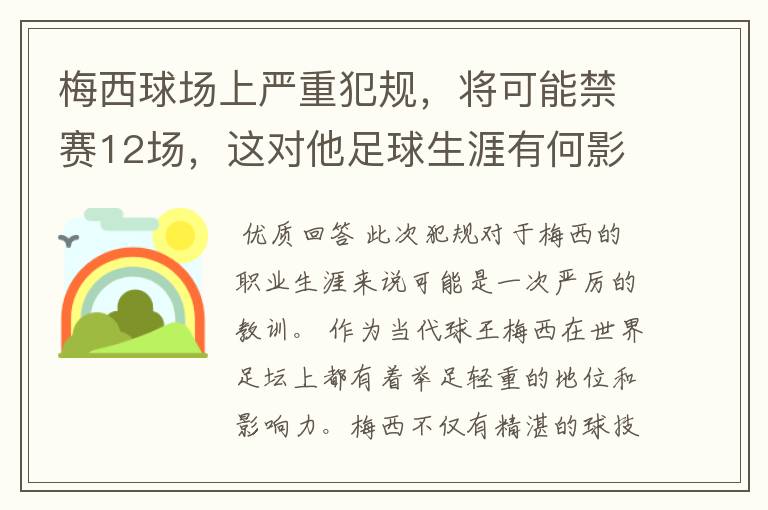 梅西球场上严重犯规，将可能禁赛12场，这对他足球生涯有何影

优质回答 此次犯规对于梅西的职业生涯来说可能是一次严厉的教训。 作为当代球王梅西在世界足坛上都有着举足轻重的地位和影响力。梅西不仅有精湛的球技